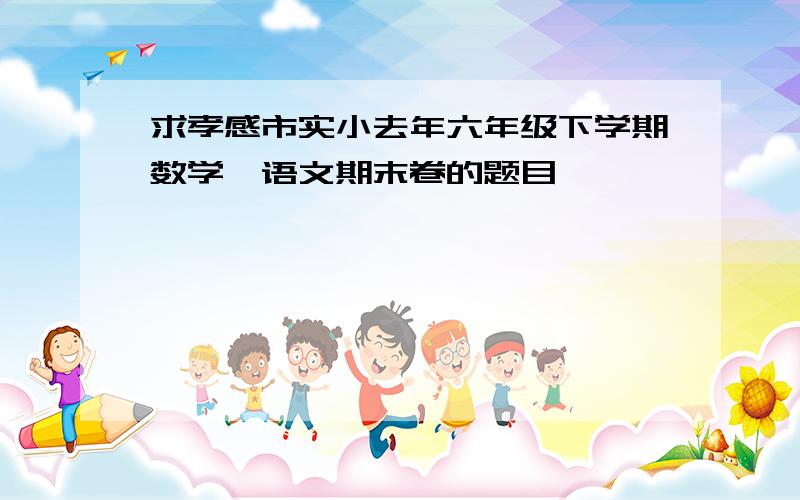 求孝感市实小去年六年级下学期数学、语文期末卷的题目